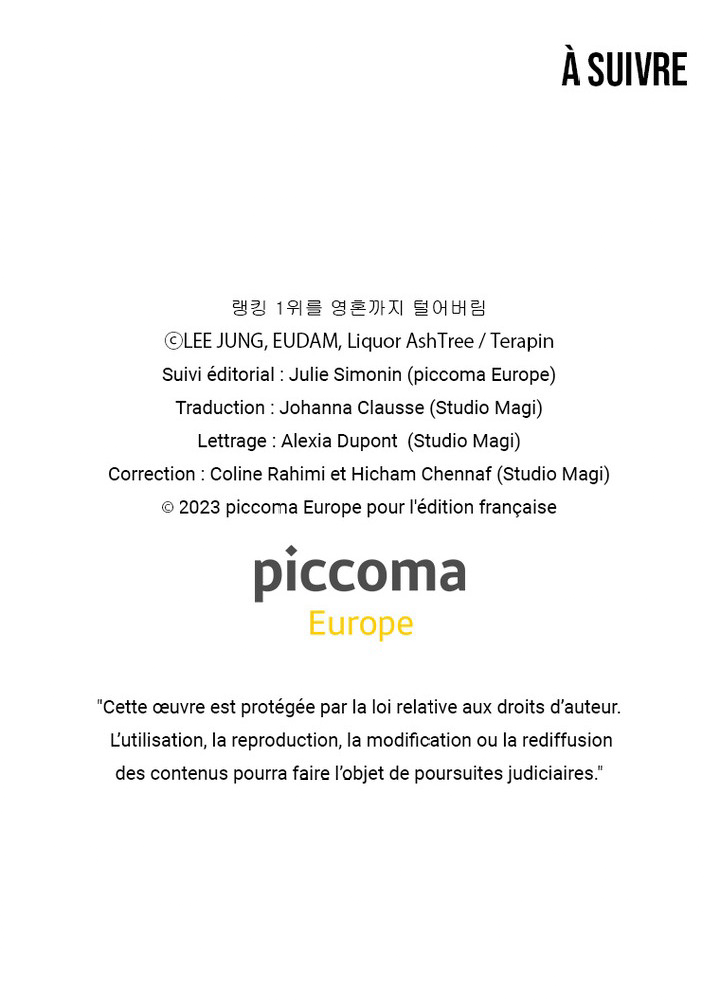 À SUIVRE

랭킹 1위를 영혼까지 털어버림
ⓒLEE JUNG, EUDAM, Liquor AshTree / Terapin
Suivi éditorial : Julie Simonin (piccoma Europe)
Traduction : Johanna Clausse (Studio Magi)
Lettrage : Alexia Dupont (Studio Magi)
Correction : Coline Rahimi et Hicham Chennaf (Studio Magi)
© 2023 piccoma Europe pour l'édition française

piccoma
Europe

"Cette œuvre est protégée par la loi relative aux droits d'auteur. L'utilisation, la reproduction, la modification ou la rediffusion des contenus pourra faire l'objet de poursuites judiciaires."